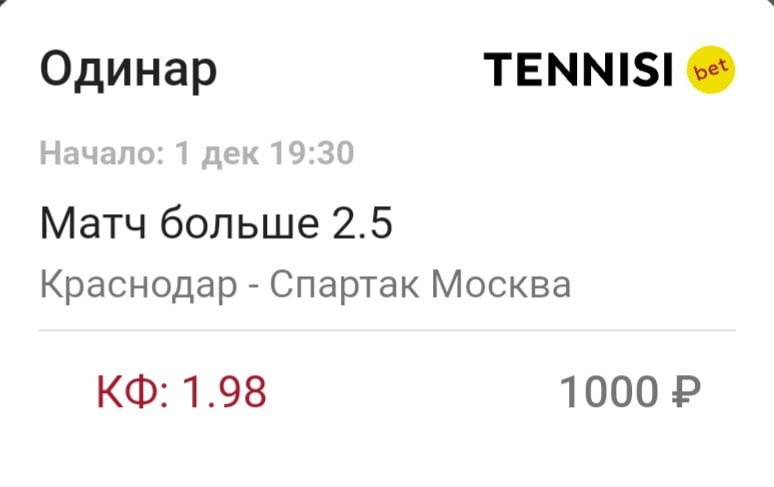 Одинар

TENNISI bet

Начало: 1 дек 19:30

Матч больше 2.5

Краснодар - Спартак Москва

КФ: 1.98

1000 ₽